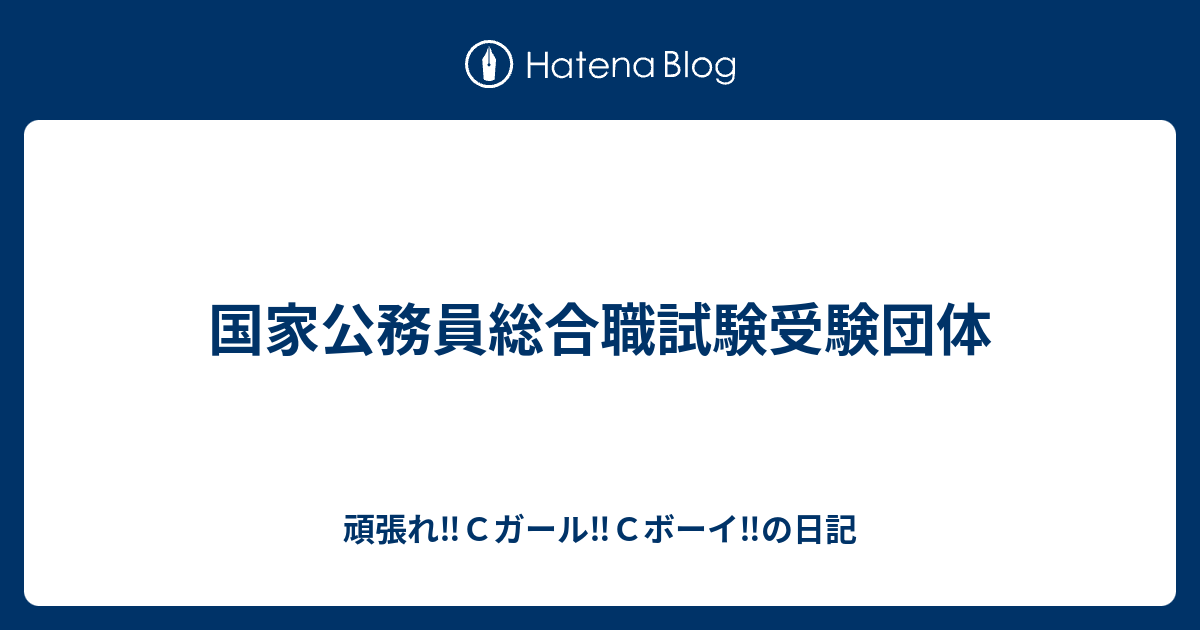 Hatena Blog

国家公務員総合職試験受験団体

頑張れ!! Ｃガール!! Ｃボーイ!!の日記